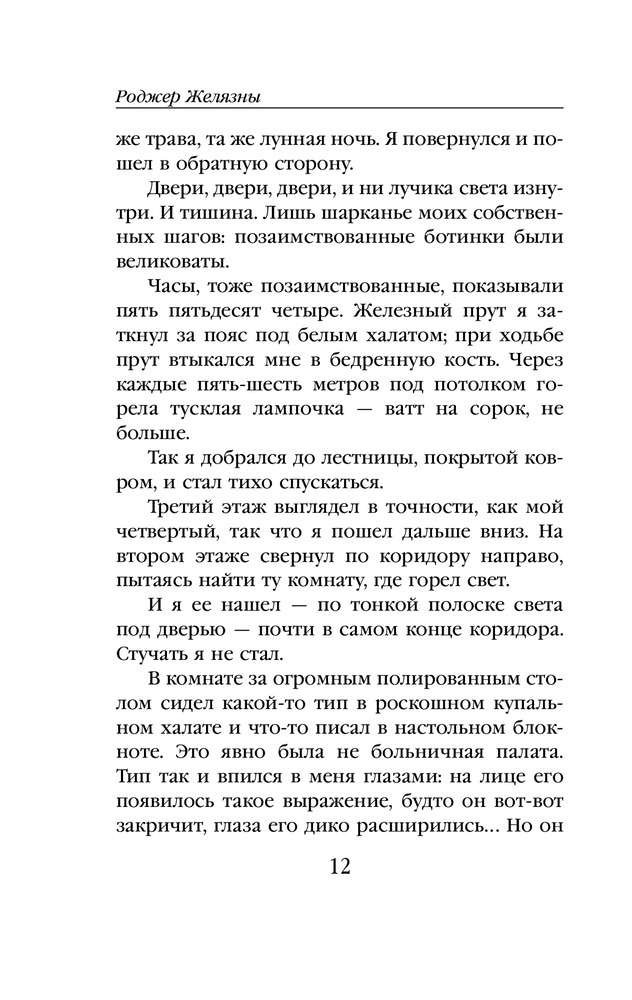 Роджер Желязны

же трава, та же лунная ночь. Я повернулся и пошел в обратную сторону.

Двери, двери, двери, и ни лучика света изнутри. И тишина. Лишь шарканье моих собственных шагов: позаимствованные ботинки были великоваты.

Часы, тоже позаимствованные, показывали пять пятьдесят четыре. Железный прут я заткнул за пояс под белым халатом; при ходьбе прут втыкался мне в бедренную кость. Через каждые пять-шесть метров под потолком горела тусклая лампочка — ватт на сорок, не больше.

Так я добрался до лестницы, покрытой ковром, и стал тихо спускаться.

Третий этаж выглядел в точности, как мой четвертый, так что я пошел дальше вниз. На втором этаже свернул по коридору направо, пытаясь найти ту комнату, где горел свет.

И я ее нашел — по тонкой полоске света под дверью — почти в самом конце коридора. Стучать я не стал.

В комнате за огромным полированным столом сидел какой-то тип в роскошном купальном халате и что-то писал в настольном блокноте. Это явно была не больничная палата. Тип так и впился в меня глазами: на лице его появилось такое выражение, будто он вот-вот закричит, глаза его дико расширились... Но он

12